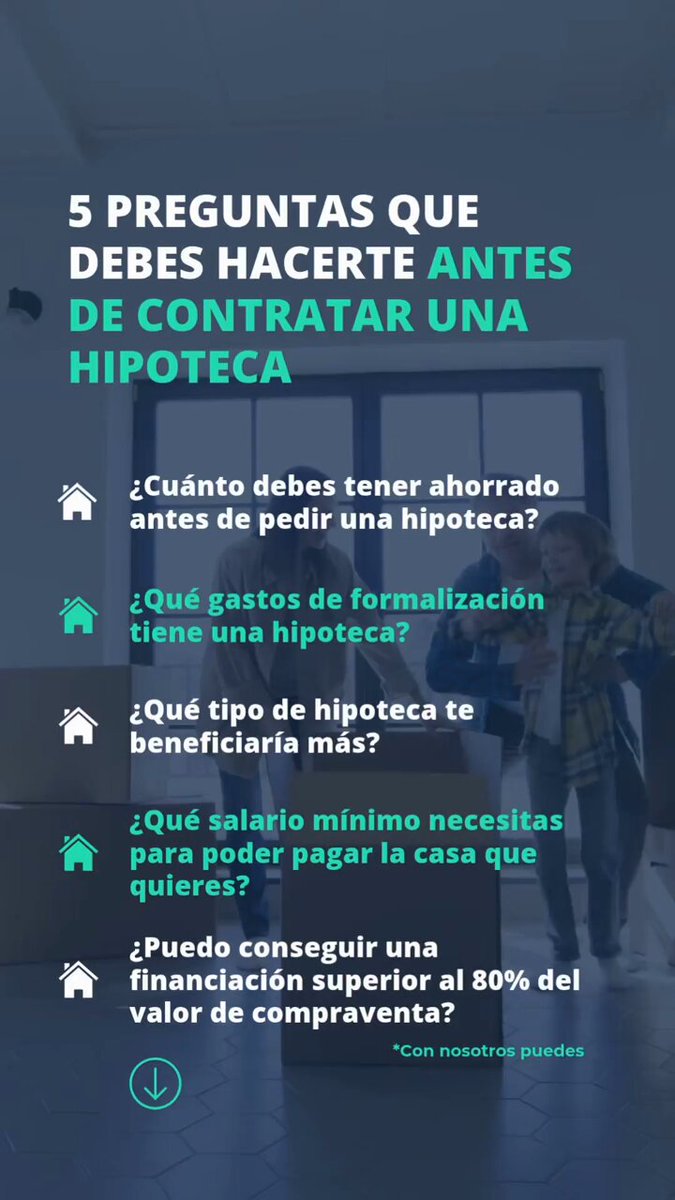 5 PREGUNTAS QUE DEBES HACERTE ANTES DE CONTRATAR UNA HIPOTECA

¿Cuánto debes tener ahorrado antes de pedir una hipoteca?

¿Qué gastos de formalización tiene una hipoteca?

¿Qué tipo de hipoteca te beneficiaría más?

¿Qué salario mínimo necesitas para poder pagar la casa que quieres?

¿Puedo conseguir una financiación superior al 80% del valor de compraventa?

*Con nosotros puedes